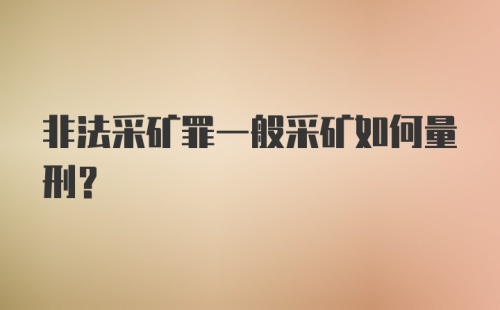 非法采矿罪一般采矿如何量刑？